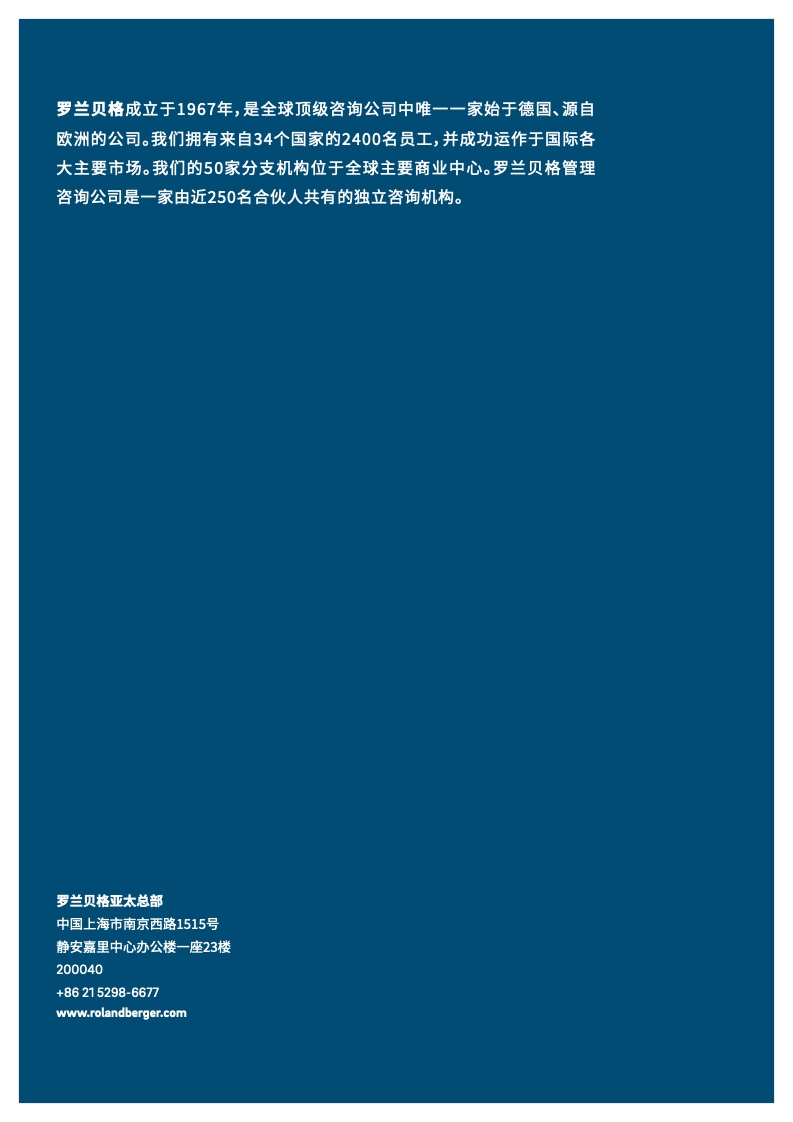 罗兰贝格成立于1967年，是全球顶级咨询公司中唯一一家始于德国、源自欧洲的公司。我们拥有来自34个国家的2400名员工，并成功运作于国际各大主要市场。我们的50家分支机构位于全球主要商业中心。罗兰贝格管理咨询公司是一家由近250名合伙人共有的独立咨询机构。

罗兰贝格亚太总部
中国上海市南京西路1515号
静安嘉里中心办公楼一座23楼
200040
+86 21 5298-6677
www.rolandberger.com